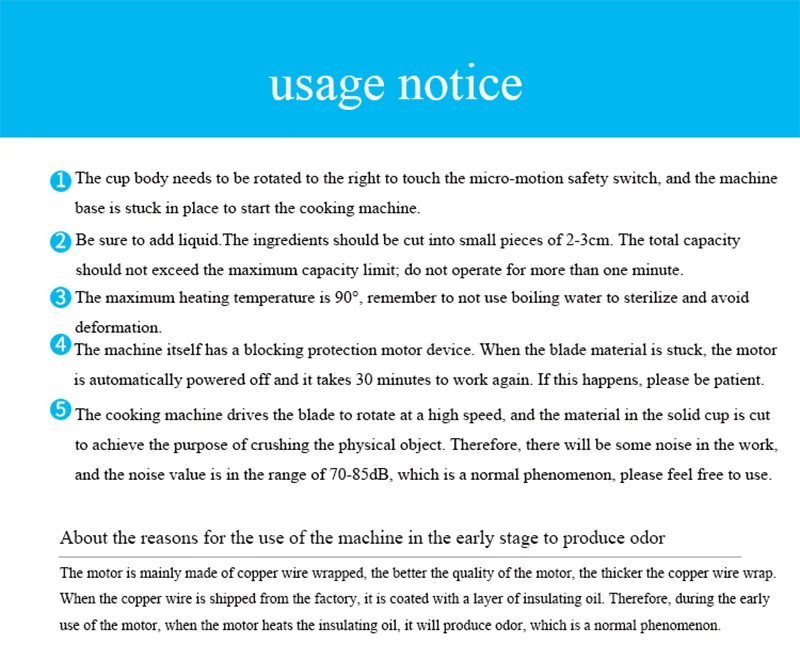 usage notice

1 The cup body needs to be rotated to the right to touch the micro-motion safety switch, and the machine base is stuck in place to start the cooking machine.

2 Be sure to add liquid.The ingredients should be cut into small pieces of 2-3cm. The total capacity should not exceed the maximum capacity limit; do not operate for more than one minute.

3 The maximum heating temperature is 90°, remember to not use boiling water to sterilize and avoid deformation.

4 The machine itself has a blocking protection motor device. When the blade material is stuck, the motor is automatically powered off and it takes 30 minutes to work again. If this happens, please be patient.

5 The cooking machine drives the blade to rotate at a high speed, and the material in the solid cup is cut to achieve the purpose of crushing the physical object. Therefore, there will be some noise in the work, and the noise value is in the range of 70-85dB, which is a normal phenomenon, please feel free to use.

About the reasons for the use of the machine in the early stage to produce odor

The motor is mainly made of copper wire wrapped, the better the quality of the motor, the thicker the copper wire wrap. When the copper wire is shipped from the factory, it is coated with a layer of insulating oil. Therefore, during the early use of the motor, when the motor heats the insulating oil, it will produce odor, which is a normal phenomenon.